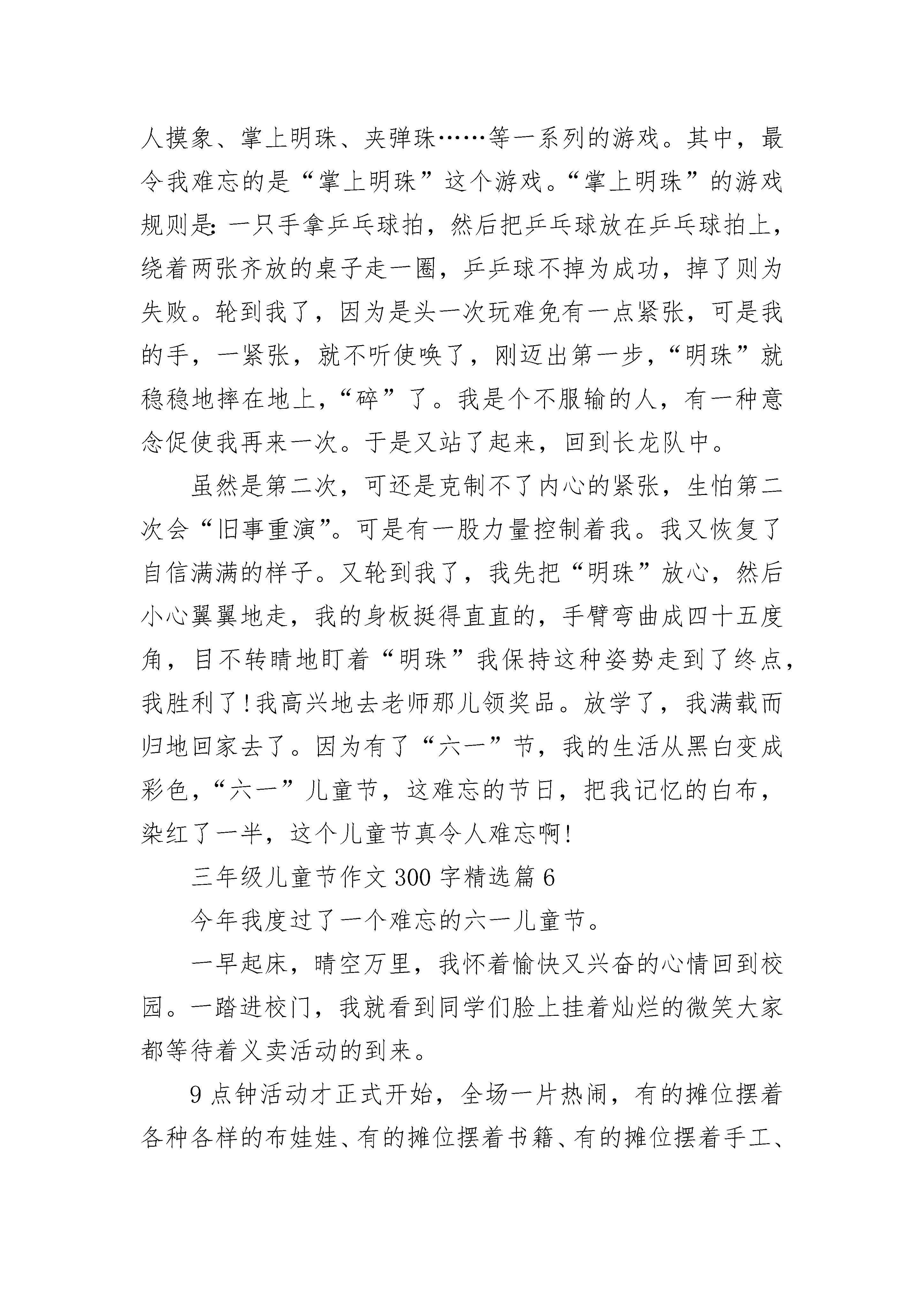 人摸象、掌上明珠、夹弹珠……等一系列的游戏。其中，最令我难忘的是“掌上明珠”这个游戏。“掌上明珠”的游戏规则是：一只手拿乒乓球拍，然后把乒乓球放在乒乓球拍上，绕着两张齐放的桌子走一圈，乒乓球不掉为成功，掉了则为失败。轮到我了，因为是头一次玩难免有一点紧张，可是我的手，一紧张，就不听使唤了，刚迈出第一步，“明珠”就稳稳地摔在地上，“碎”了。我是个不服输的人，有一种意念促使我再来一次。于是又站了起来，回到长龙队中。

虽然是第二次，可还是克制不了内心的紧张，生怕第二次会“旧事重演”。可是有一股力量控制着我。我又恢复了自信满满的样子。又轮到我了，我先把“明珠”放心，然后小心翼翼地走，我的身板挺得直直的，手臂弯曲成四十五度角，目不转睛地盯着“明珠”我保持这种姿势走到了终点，我胜利了！我高兴地去老师那儿领奖品。放学了，我满载而归地回家去了。因为有了“六一”节，我的生活从黑白变成彩色，“六一”儿童节，这难忘的节日，把我记忆的白布，染红了一半，这个儿童节真令人难忘啊！

三年级儿童节作文 300 字精选篇 6

今年我度过了一个难忘的六一儿童节。

一早起床，晴空万里，我怀着愉快又兴奋的心情回到校园。一踏进校门，我就看到同学们脸上挂着灿烂的微笑大家都等待着义卖活动的到来。

9 点钟活动才正式开始，全场一片热闹，有的摊位摆着各种各样的布娃娃、有的摊位摆着书籍、有的摊位摆着手工、